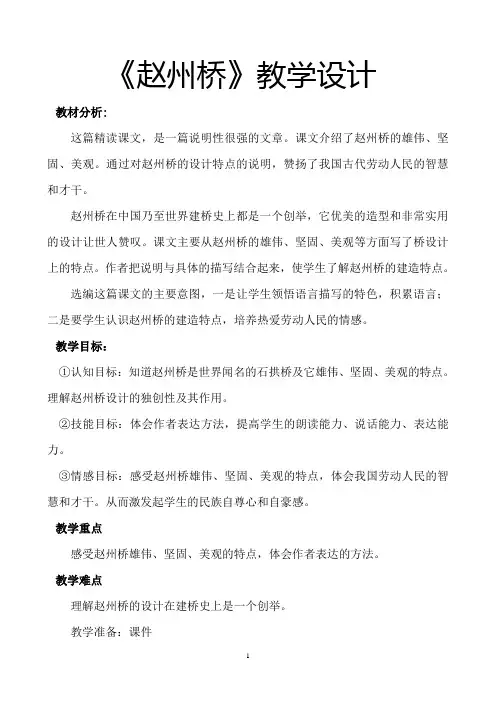 《赵州桥》教学设计

教材分析：

这篇精读课文，是一篇说明性很强的文章。课文介绍了赵州桥的雄伟、坚固、美观。通过对赵州桥的设计特点的说明，赞扬了我国古代劳动人民的智慧和才干。

赵州桥在中国乃至世界建桥史上都是一个创举，它优美的造型和非常实用的设计让世人赞叹。课文主要从赵州桥的雄伟、坚固、美观等方面写了桥设计上的特点。作者把说明与具体的描写结合起来，使学生了解赵州桥的建造特点。

选编这篇课文的主要意图，一是让学生领悟语言描写的特色，积累语言；二是要学生认识赵州桥的建造特点，培养热爱劳动人民的情感。

教学目标：

①认知目标：知道赵州桥是世界闻名的石拱桥及它雄伟、坚固、美观的特点。理解赵州桥设计的独创性及其作用。

②技能目标：体会作者表达方法，提高学生的朗读能力、说话能力、表达能力。

③情感目标：感受赵州桥雄伟、坚固、美观的特点，体会我国劳动人民的智慧和才干。从而激发起学生的民族自尊心和自豪感。

教学重点

感受赵州桥雄伟、坚固、美观的特点，体会作者表达的方法。

教学难点

理解赵州桥的设计在建桥史上是一个创举。

教学准备：课件

1